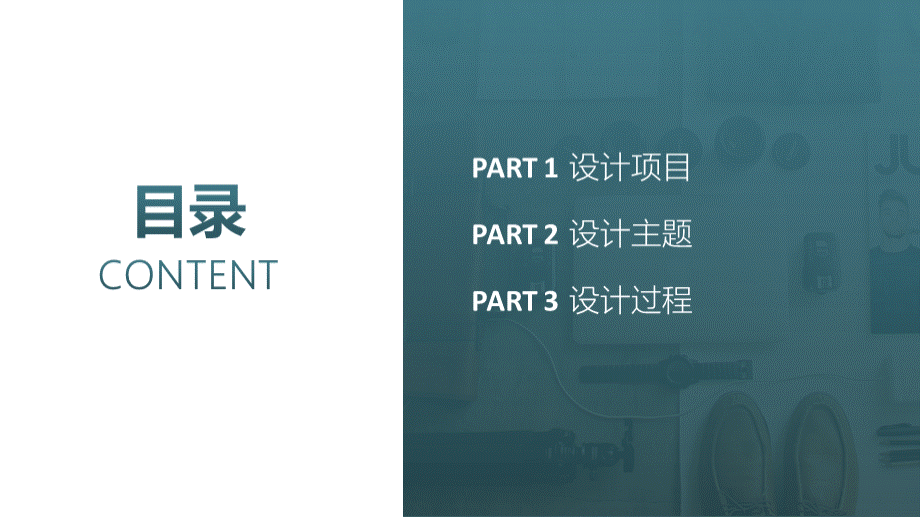 目录
CONTENT

PART 1 设计项目

PART 2 设计主题

PART 3 设计过程